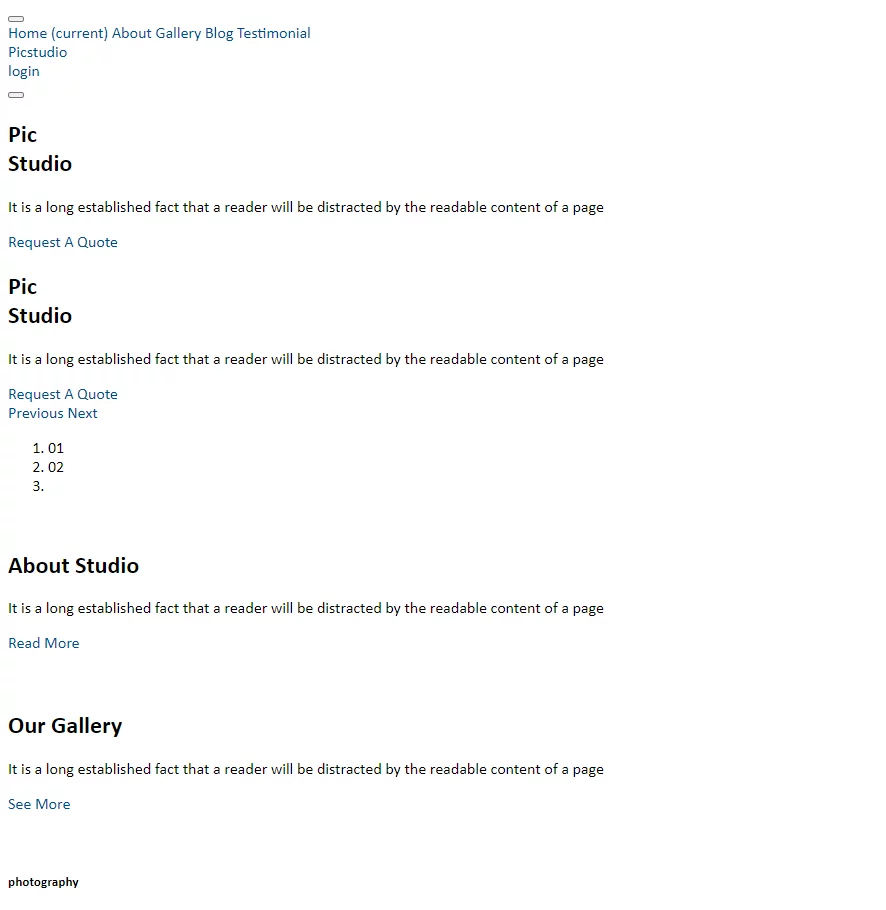 Home (current) About Gallery Blog Testimonial
Picstudio
login

Pic
Studio

It is a long established fact that a reader will be distracted by the readable content of a page

Request A Quote

Pic
Studio

It is a long established fact that a reader will be distracted by the readable content of a page

Request A Quote
Previous Next

1. 01
2. 02
3.

About Studio

It is a long established fact that a reader will be distracted by the readable content of a page

Read More

Our Gallery

It is a long established fact that a reader will be distracted by the readable content of a page

See More

photography